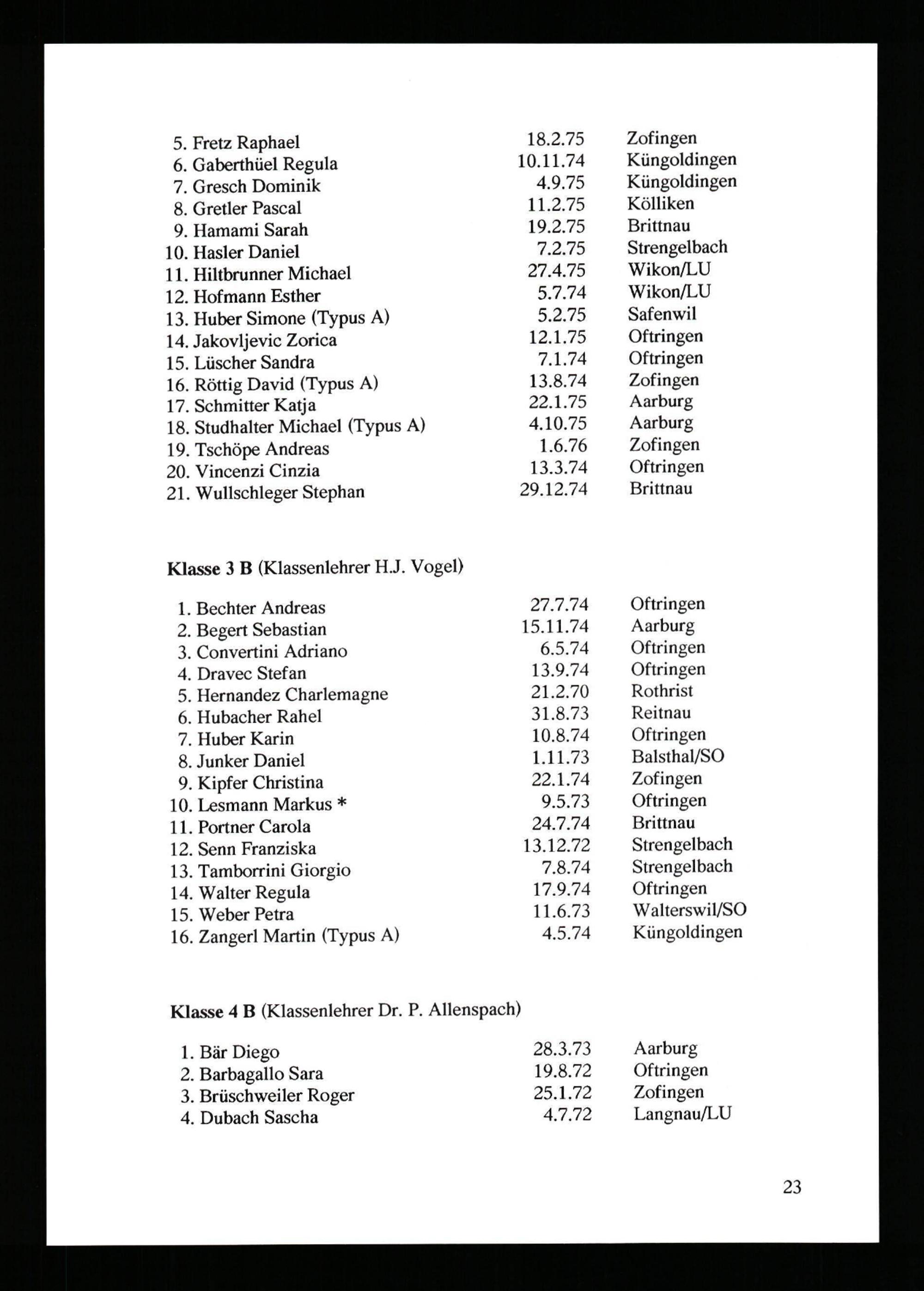 5. Fretz Raphael 18.2.75 Zofingen
6. Gaberthüel Regula 10.11.74 Küngoldingen
7. Gresch Dominik 4.9.75 Küngoldingen
8. Gretler Pascal 11.2.75 Kölliken
9. Hamami Sarah 19.2.75 Brittnau
10. Hasler Daniel 7.2.75 Strengelbach
11. Hiltbrunner Michael 27.4.75 Wikon/LU
12. Hofmann Esther 5.7.74 Wikon/LU
13. Huber Simone (Typus A) 5.2.75 Safenwil
14. Jakovljevic Zorica 12.1.75 Oftringen
15. Lüscher Sandra 7.1.74 Oftringen
16. Röttig David (Typus A) 13.8.74 Zofingen
17. Schmitter Katja 22.1.75 Aarburg
18. Studhalter Michael (Typus A) 4.10.75 Aarburg
19. Tschöpe Andreas 1.6.76 Zofingen
20. Vincenzi Cinzia 13.3.74 Oftringen
21. Wullschleger Stephan 29.12.74 Brittnau

Klasse 3 B (Klassenlehrer H.J. Vogel)

1. Bechter Andreas 27.7.74 Oftringen
2. Begert Sebastian 15.11.74 Aarburg
3. Convertini Adriano 6.5.74 Oftringen
4. Dravec Stefan 13.9.74 Oftringen
5. Hernandez Charlemagne 21.2.70 Rothrist
6. Hubacher Rahel 31.8.73 Reitnau
7. Huber Karin 10.8.74 Oftringen
8. Junker Daniel 1.11.73 Balsthal/SO
9. Kipfer Christina 22.1.74 Zofingen
10. Lesmann Markus * 9.5.73 Oftringen
11. Portner Carola 24.7.74 Brittnau
12. Senn Franziska 13.12.72 Strengelbach
13. Tamborrini Giorgio 7.8.74 Strengelbach
14. Walter Regula 17.9.74 Oftringen
15. Weber Petra 11.6.73 Walterswil/SO
16. Zangerl Martin (Typus A) 4.5.74 Küngoldingen

Klasse 4 B (Klassenlehrer Dr. P. Allenspach)

1. Bär Diego 28.3.73 Aarburg
2. Barbagallo Sara 19.8.72 Oftringen
3. Brüschweiler Roger 25.1.72 Zofingen
4. Dubach Sascha 4.7.72 Langnau/LU

23